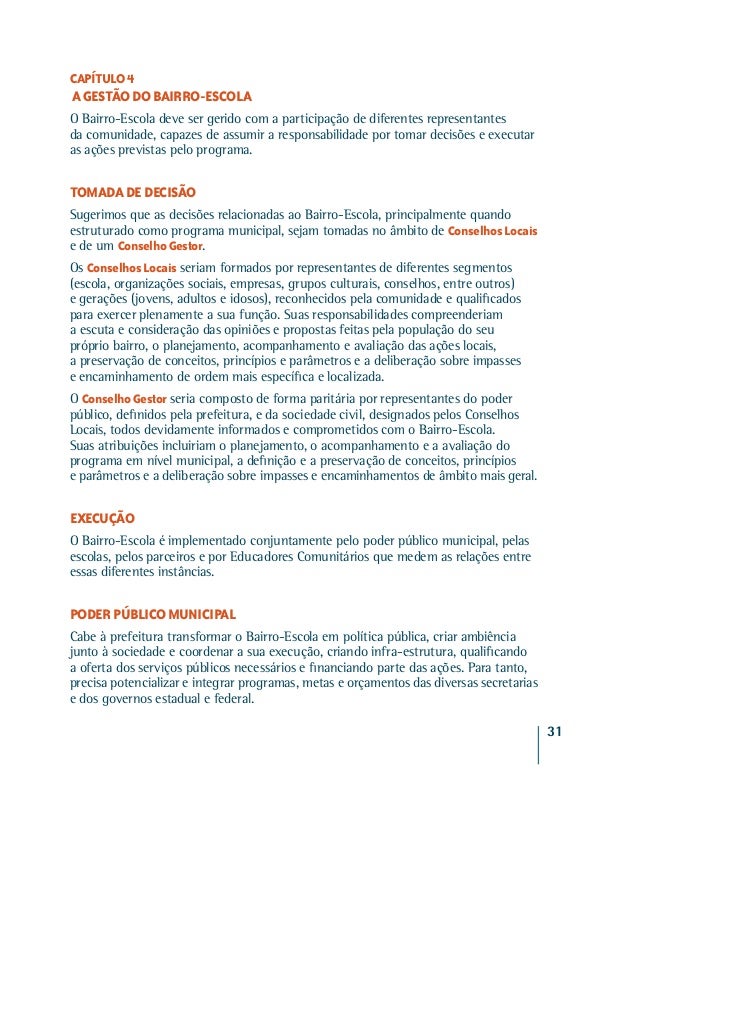 CAPÍTULO 4
A GESTÃO DO BAIRRO-ESCOLA

O Bairro-Escola deve ser gerido com a participação de diferentes representantes da comunidade, capazes de assumir a responsabilidade por tomar decisões e executar as ações previstas pelo programa.

TOMADA DE DECISÃO

Sugerimos que as decisões relacionadas ao Bairro-Escola, principalmente quando estruturado como programa municipal, sejam tomadas no âmbito de Conselhos Locais e de um Conselho Gestor.

Os Conselhos Locais seriam formados por representantes de diferentes segmentos (escola, organizações sociais, empresas, grupos culturais, conselhos, entre outros) e gerações (jovens, adultos e idosos), reconhecidos pela comunidade e qualificados para exercer plenamente a sua função. Suas responsabilidades compreenderiam a escuta e consideração das opiniões e propostas feitas pela população do seu próprio bairro, o planejamento, acompanhamento e avaliação das ações locais, a preservação de conceitos, princípios e parâmetros e a deliberação sobre impasses e encaminhamento de ordem mais específica e localizada.

O Conselho Gestor seria composto de forma paritária por representantes do poder público, definidos pela prefeitura, e da sociedade civil, designados pelos Conselhos Locais, todos devidamente informados e comprometidos com o Bairro-Escola. Suas atribuições incluiriam o planejamento, o acompanhamento e a avaliação do programa em nível municipal, a definição e a preservação de conceitos, princípios e parâmetros e a deliberação sobre impasses e encaminhamentos de âmbito mais geral.

EXECUÇÃO

O Bairro-Escola é implementado conjuntamente pelo poder público municipal, pelas escolas, pelos parceiros e por Educadores Comunitários que medem as relações entre essas diferentes instâncias.

PODER PÚBLICO MUNICIPAL

Cabe à prefeitura transformar o Bairro-Escola em política pública, criar ambiência junto à sociedade e coordenar a sua execução, criando infra-estrutura, qualificando a oferta dos serviços públicos necessários e financiando parte das ações. Para tanto, precisa potencializar e integrar programas, metas e orçamentos das diversas secretarias e dos governos estadual e federal.

31